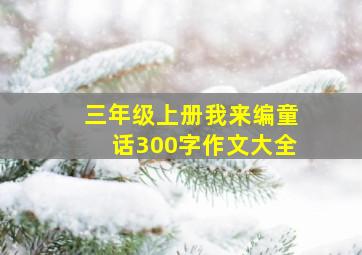 三年级上册我来编童话300字作文大全